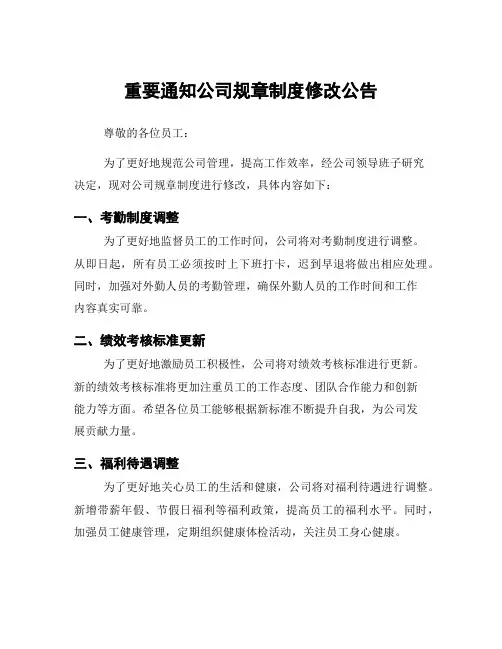 重要通知公司规章制度修改公告

尊敬的各位员工：

为了更好地规范公司管理，提高工作效率，经公司领导班子研究决定，现对公司规章制度进行修改，具体内容如下：

一、考勤制度调整

为了更好地监督员工的工作时间，公司将对考勤制度进行调整。从即日起，所有员工必须按时上下班打卡，迟到早退将做出相应处理。同时，加强对外勤人员的考勤管理，确保外勤人员的工作时间和工作内容真实可靠。

二、绩效考核标准更新

为了更好地激励员工积极性，公司将对绩效考核标准进行更新。新的绩效考核标准将更加注重员工的工作态度、团队合作能力和创新能力等方面。希望各位员工能够根据新标准不断提升自我，为公司发展贡献力量。

三、福利待遇调整

为了更好地关心员工的生活和健康，公司将对福利待遇进行调整。新增带薪年假、节假日福利等福利政策，提高员工的福利水平。同时，加强员工健康管理，定期组织健康体检活动，关注员工身心健康。